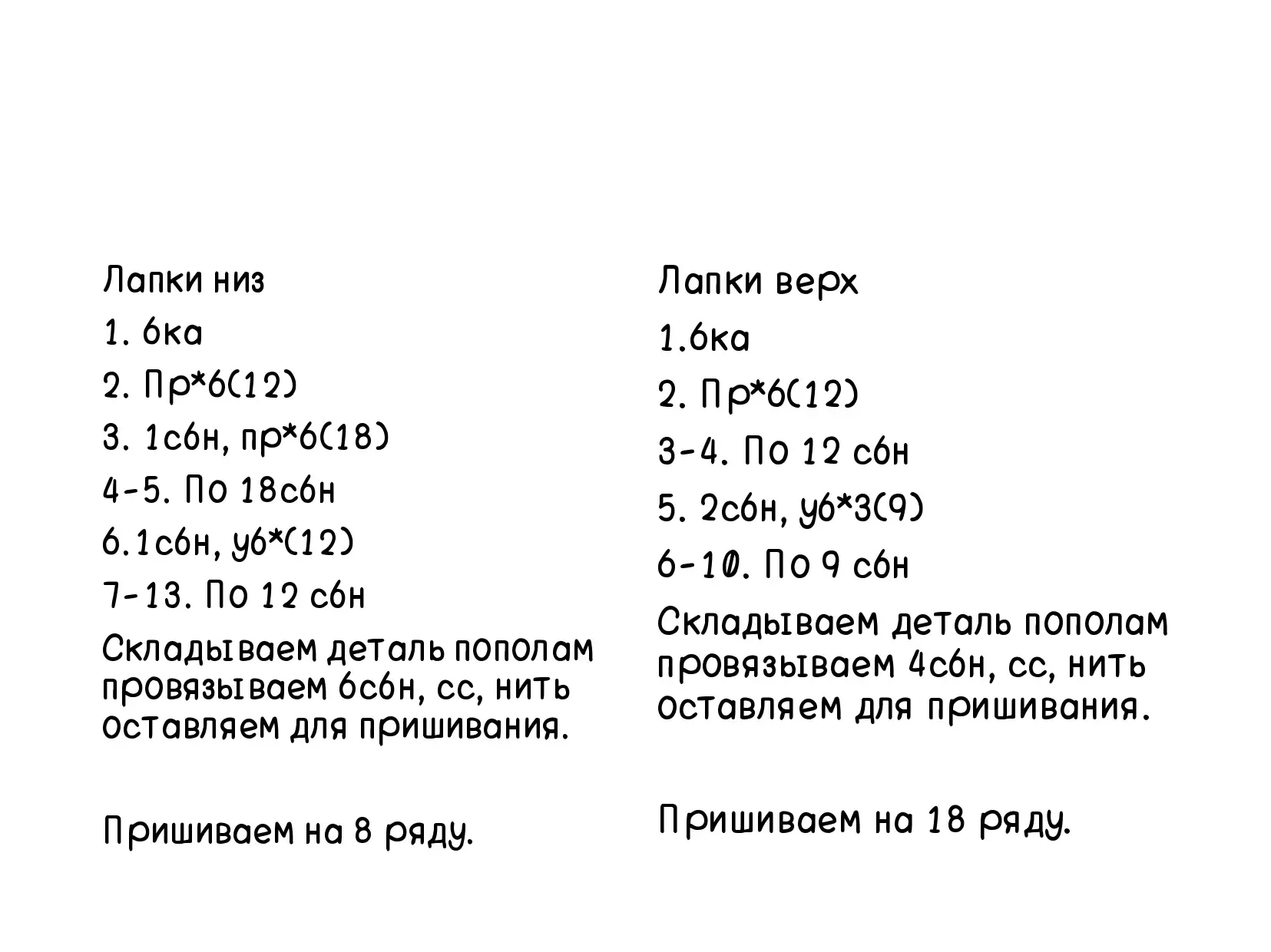 Лапки низ

1. 6ка

2. Пр*6(12)

3. 1сбн, пр*6(18)

4-5. По 18сбн

6.1сбн, уб*(12)

7-13. По 12 сбн

Складываем деталь пополам провязываем 6сбн, сс, нить оставляем для пришивания.

Пришиваем на 8 ряду.

Лапки верх

1.6ка

2. Пр*6(12)

3-4. По 12 сбн

5. 2сбн, уб*3(9)

6-10. По 9 сбн

Складываем деталь пополам провязываем 4сбн, сс, нить оставляем для пришивания.

Пришиваем на 18 ряду.